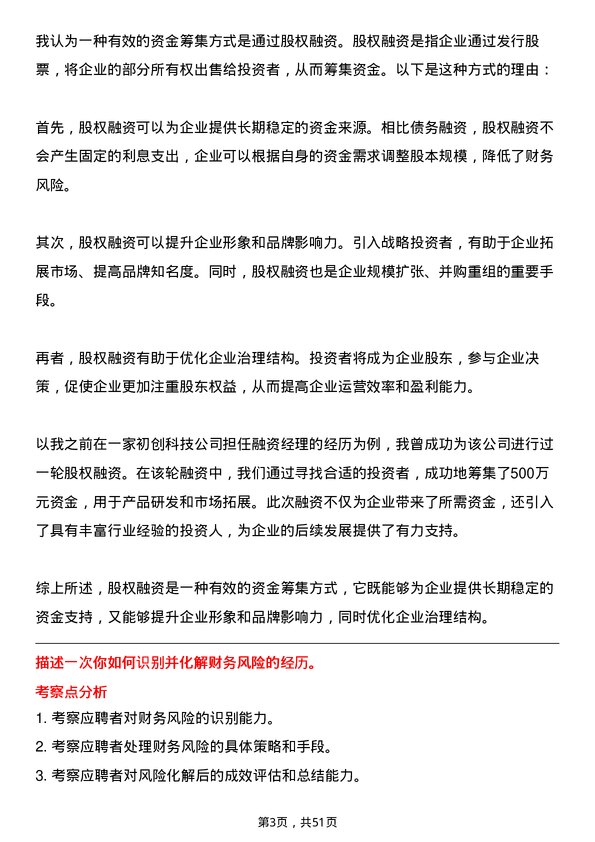 我认为一种有效的资金筹集方式是通过股权融资。股权融资是指企业通过发行股票，将企业的部分所有权出售给投资者，从而筹集资金。以下是这种方式的理由：

首先，股权融资可以为企业提供长期稳定的资金来源。相比债务融资，股权融资不会产生固定的利息支出，企业可以根据自身的资金需求调整股本规模，降低了财务风险。

其次，股权融资可以提升企业形象和品牌影响力。引入战略投资者，有助于企业拓展市场、提高品牌知名度。同时，股权融资也是企业规模扩张、并购重组的重要手段。

再者，股权融资有助于优化企业治理结构。投资者将成为企业股东，参与企业决策，促使企业更加注重股东权益，从而提高企业运营效率和盈利能力。

以我之前在一家初创科技公司担任融资经理的经历为例，我曾成功为该公司进行过一轮股权融资。在该轮融资中，我们通过寻找合适的投资者，成功地筹集了500万元资金，用于产品研发和市场拓展。此次融资不仅为企业带来了所需资金，还引入了具有丰富行业经验的投资人，为企业的后续发展提供了有力支持。

综上所述，股权融资是一种有效的资金筹集方式，它既能够为企业提供长期稳定的资金支持，又能够提升企业形象和品牌影响力，同时优化企业治理结构。

描述一次你如何识别并化解财务风险的经历。

考察点分析

1. 考察应聘者对财务风险的识别能力。
2. 考察应聘者处理财务风险的具体策略和手段。
3. 考察应聘者对风险化解后的成效评估和总结能力。

第3页，共51页